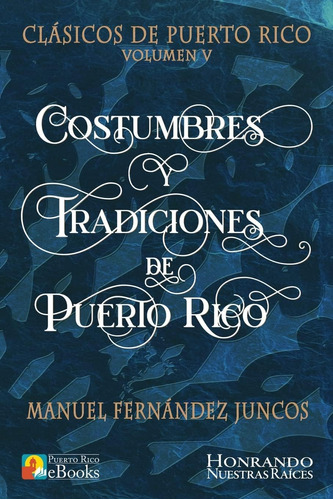 CLÁSICOS DE PUERTO RICO
VOLUMEN V

COSTUMBRES Y TRADICIONES DE PUERTO RICO

MANUEL FERNÁNDEZ JUNCOS

PUERTO RICO eBooks

HONRANDO NUESTRAS RAÍCES